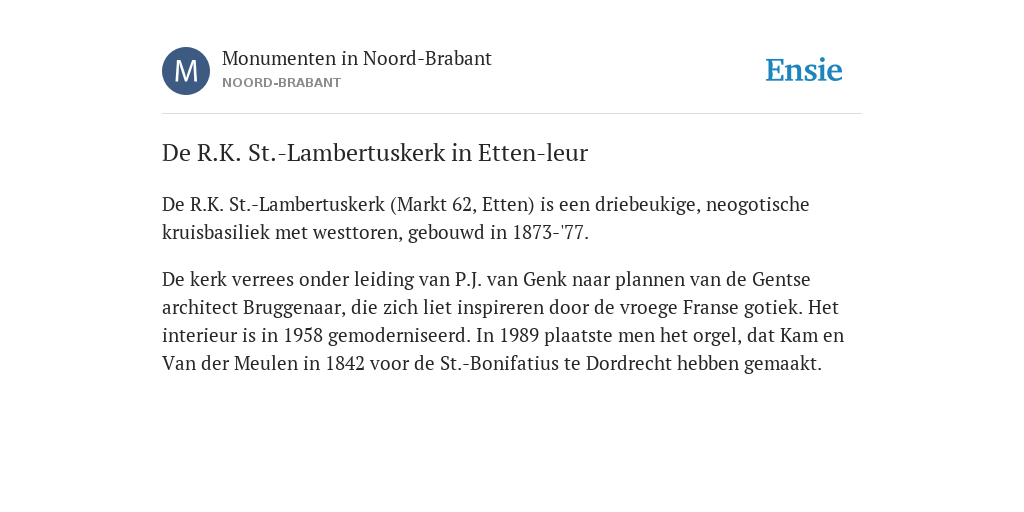 M

Monumenten in Noord-Brabant
NOORD-BRABANT

Ensie

De R.K. St.-Lambertuskerk in Etten-leur

De R.K. St.-Lambertuskerk (Markt 62, Etten) is een driebeukige, neogotische kruisbasiliek met westtoren, gebouwd in 1873-'77.

De kerk verrees onder leiding van P.J. van Genk naar plannen van de Gentse architect Bruggenaar, die zich liet inspireren door de vroege Franse gotiek. Het interieur is in 1958 gemoderniseerd. In 1989 plaatste men het orgel, dat Kam en Van der Meulen in 1842 voor de St.-Bonifatius te Dordrecht hebben gemaakt.